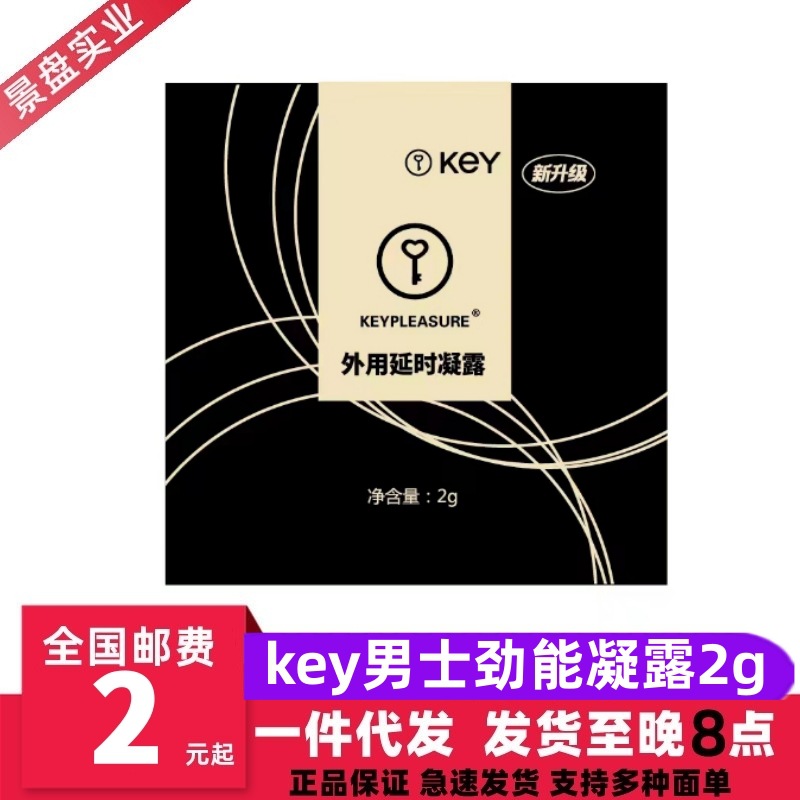 景盘实业

KEY

新升级

KEYPLEASURE®

外用延时凝露

净含量：2g

全国邮费
2
元起

key男士劲能凝露2g

一件代发 发货至晚8点

正品保证 急速发货 支持多种面单